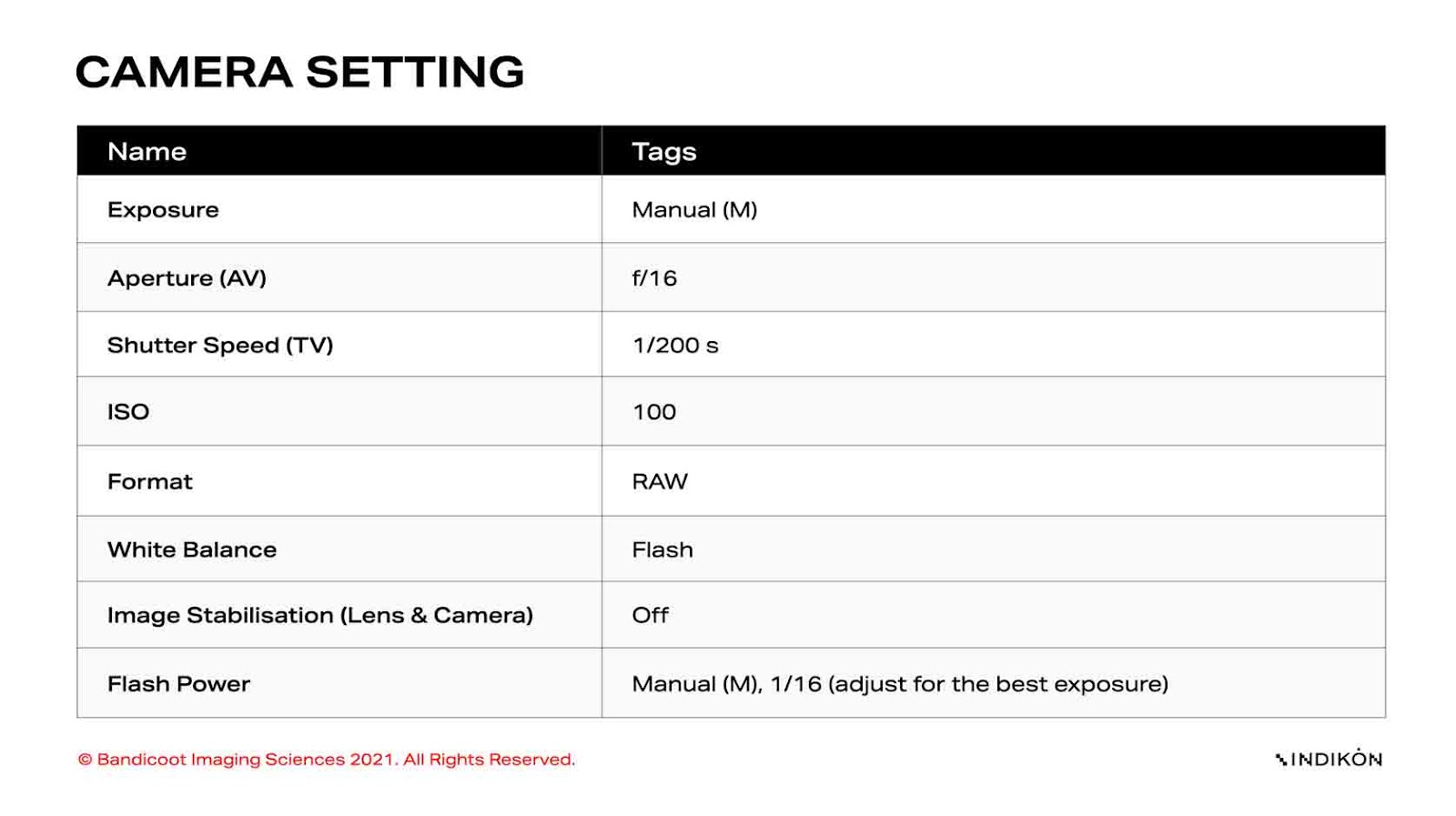 CAMERA SETTING

| Name | Tags |
|---|---|
| Exposure | Manual (M) |
| Aperture (AV) | f/16 |
| Shutter Speed (TV) | 1/200 s |
| ISO | 100 |
| Format | RAW |
| White Balance | Flash |
| Image Stabilisation (Lens & Camera) | Off |
| Flash Power | Manual (M), 1/16 (adjust for the best exposure) |

© Bandicoot Imaging Sciences 2021. All Rights Reserved.

INDIKON